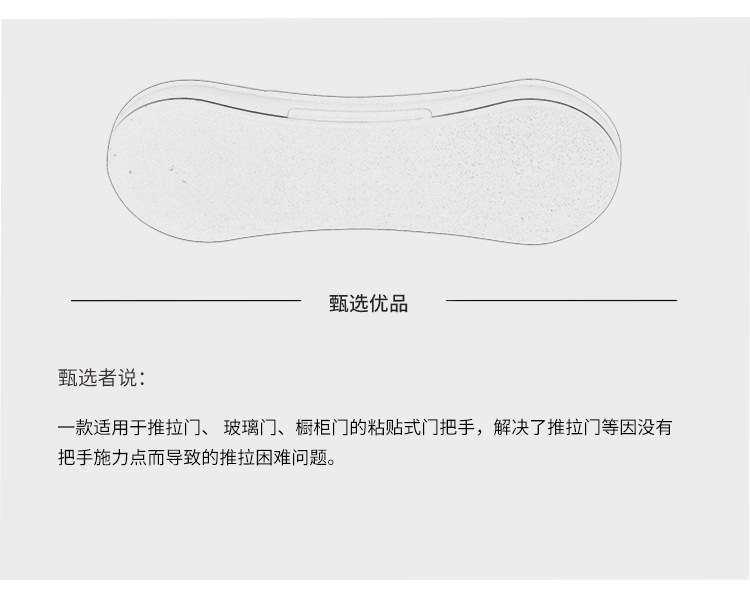 甄选优品

甄选者说：

一款适用于推拉门、玻璃门、橱柜门的粘贴式门把手，解决了推拉门等因没有把手施力点而导致的推拉困难问题。